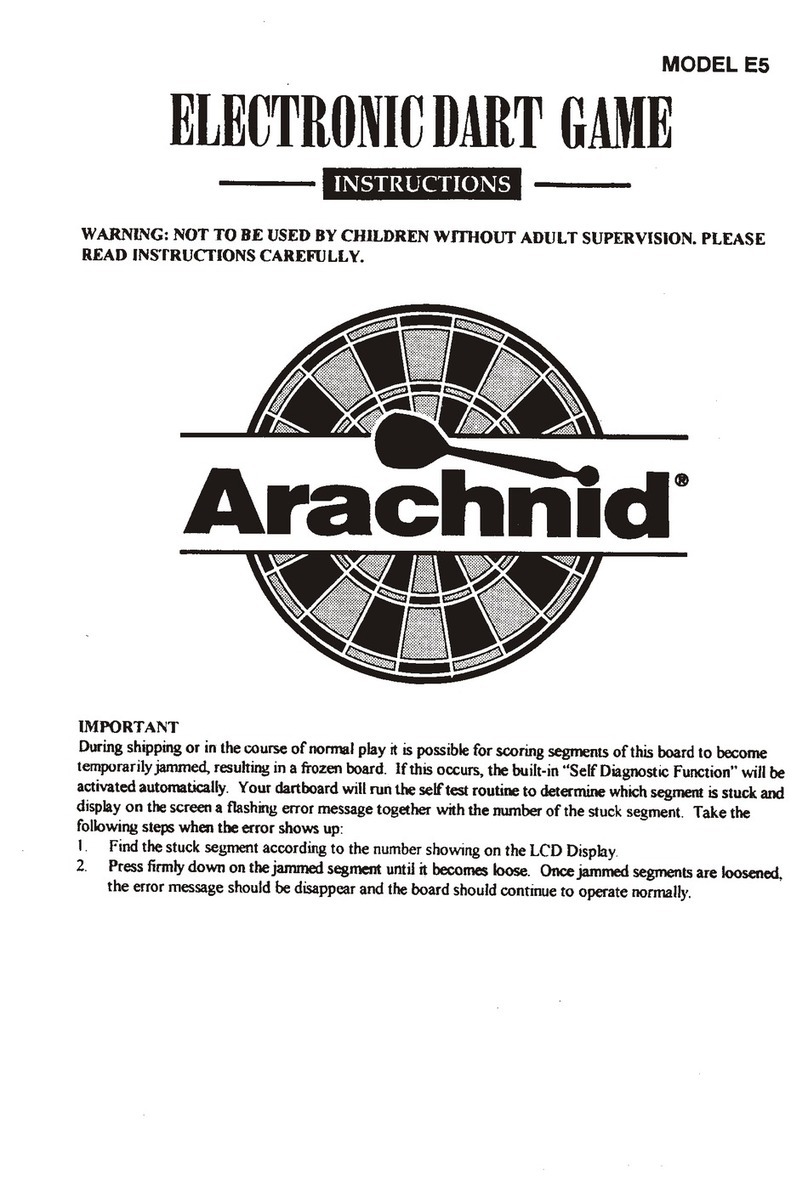 MODEL E5

ELECTRONIC DART GAME

INSTRUCTIONS

WARNING: NOT TO BE USED BY CHILDREN WITHOUT ADULT SUPERVISION. PLEASE READ INSTRUCTIONS CAREFULLY.

Arachnid®

IMPORTANT
During shipping or in the course of normal play it is possible for scoring segments of this board to become temporarily jammed, resulting in a frozen board. If this occurs, the built-in "Self Diagnostic Function" will be activated automatically. Your dartboard will run the self test routine to determine which segment is stuck and display on the screen a flashing error message together with the number of the stuck segment. Take the following steps when the error shows up:
1. Find the stuck segment according to the number showing on the LCD Display.
2. Press firmly down on the jammed segment until it becomes loose. Once jammed segments are loosened, the error message should be disappear and the board should continue to operate normally.